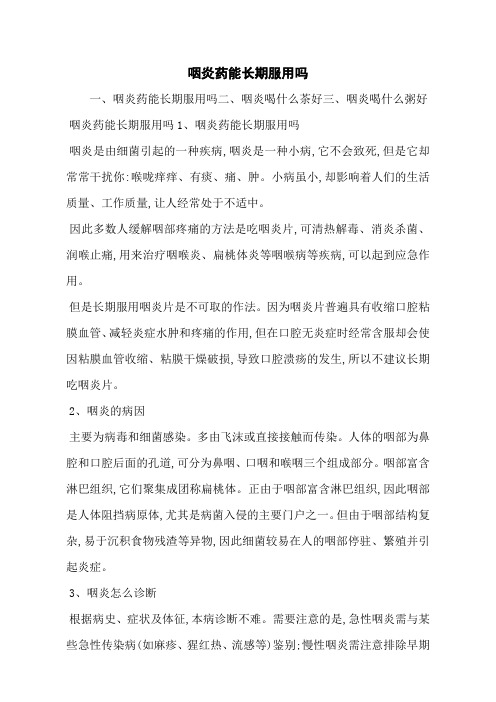 咽炎药能长期服用吗

一、咽炎药能长期服用吗二、咽炎喝什么茶好三、咽炎喝什么粥好

咽炎药能长期服用吗 1、咽炎药能长期服用吗

咽炎是由细菌引起的一种疾病,咽炎是一种小病,它不会致死,但是它却常常干扰你:喉咙痒痒、有痰、痛、肿。小病虽小,却影响着人们的生活质量、工作质量,让人经常处于不适中。

因此多数人缓解咽部疼痛的方法是吃咽炎片,可清热解毒、消炎杀菌、润喉止痛,用来治疗咽喉炎、扁桃体炎等咽喉病等疾病,可以起到应急作用。

但是长期服用咽炎片是不可取的作法。因为咽炎片普遍具有收缩口腔粘膜血管、减轻炎症水肿和疼痛的作用,但在口腔无炎症时经常含服却会使因粘膜血管收缩、粘膜干燥破损,导致口腔溃疡的发生,所以不建议长期吃咽炎片。

2、咽炎的病因

主要为病毒和细菌感染。多由飞沫或直接接触而传染。人体的咽部为鼻腔和口腔后面的孔道,可分为鼻咽、口咽和喉咽三个组成部分。咽部富含淋巴组织,它们聚集成团称扁桃体。正由于咽部富含淋巴组织,因此咽部是人体阻挡病原体,尤其是病菌入侵的主要门户之一。但由于咽部结构复杂,易于沉积食物残渣等异物,因此细菌较易在人的咽部停驻、繁殖并引起炎症。

3、咽炎怎么诊断

根据病史、症状及体征,本病诊断不难。需要注意的是,急性咽炎需与某些急性传染病(如麻疹、猩红热、流感等)鉴别;慢性咽炎需注意排除早期